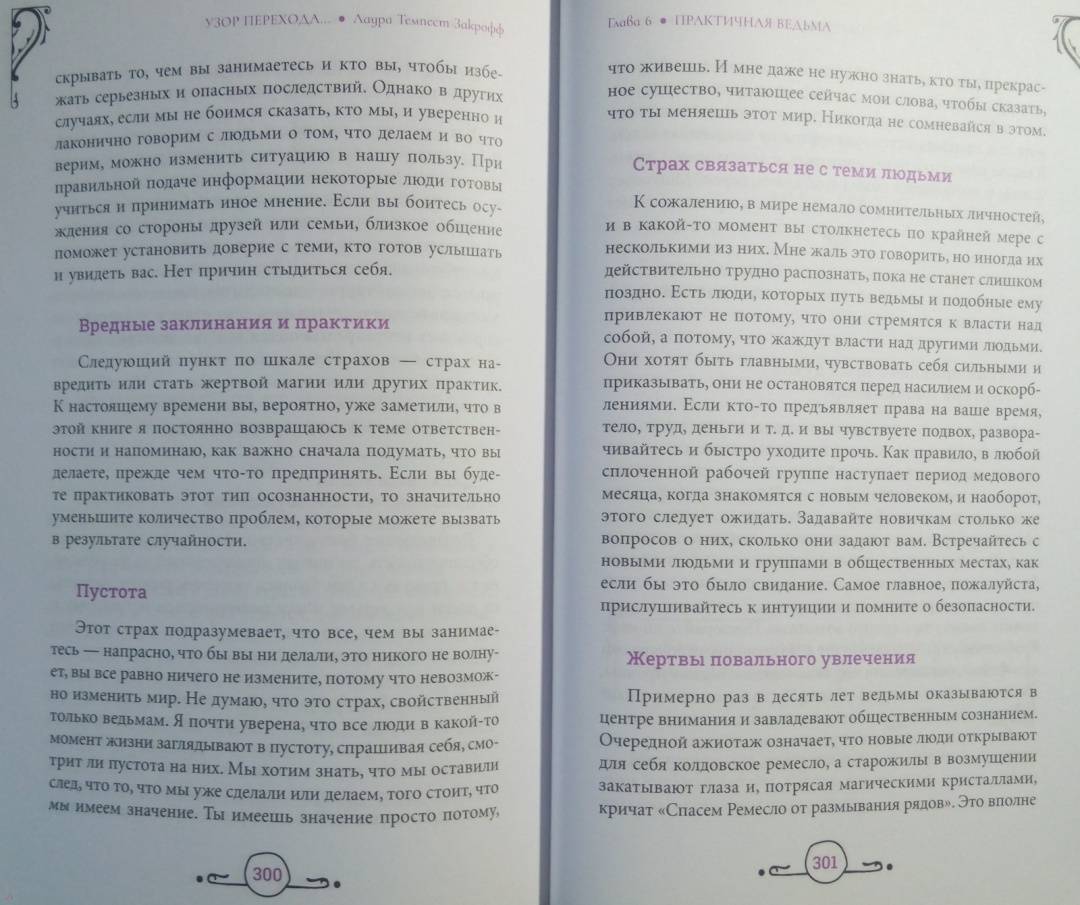 УЗОР ПЕРЕХОДА... • Лаура Темпест Закрофф

скрывать то, чем вы занимаетесь и кто вы, чтобы избежать серьезных и опасных последствий. Однако в других случаях, если мы не боимся сказать, кто мы, и уверенно и лаконично говорим с людьми о том, что делаем и во что верим, можно изменить ситуацию в нашу пользу. При правильной подаче информации некоторые люди готовы учиться и принимать иное мнение. Если вы боитесь осуждения со стороны друзей или семьи, близкое общение поможет установить доверие с теми, кто готов услышать и увидеть вас. Нет причин стыдиться себя.

Вредные заклинания и практики

Следующий пункт по шкале страхов — страх навредить или стать жертвой магии или других практик. К настоящему времени вы, вероятно, уже заметили, что в этой книге я постоянно возвращаюсь к теме ответственности и напоминаю, как важно сначала подумать, что вы делаете, прежде чем что-то предпринять. Если вы будете практиковать этот тип осознанности, то значительно уменьшите количество проблем, которые можете вызвать в результате случайности.

Пустота

Этот страх подразумевает, что все, чем вы занимаетесь — напрасно, что бы вы ни делали, это никого не волнует, вы все равно ничего не измените, потому что невозможно изменить мир. Не думаю, что это страх, свойственный только ведьмам. Я почти уверена, что все люди в какой-то момент жизни заглядывают в пустоту, спрашивая себя, смотрит ли пустота на них. Мы хотим знать, что мы оставили след, что то, что мы уже сделали или делаем, того стоит, что мы имеем значение. Ты имеешь значение просто потому,

300

Глава 6 • ПРАКТИЧНАЯ ВЕДЬМА

что живешь. И мне даже не нужно знать, кто ты, прекрасное существо, читающее сейчас мои слова, чтобы сказать, что ты меняешь этот мир. Никогда не сомневайся в этом.

Страх связаться не с теми людьми

К сожалению, в мире немало сомнительных личностей, и в какой-то момент вы столкнетесь по крайней мере с несколькими из них. Мне жаль это говорить, но иногда их действительно трудно распознать, пока не станет слишком поздно. Есть люди, которых путь ведьмы и подобные ему привлекают не потому, что они стремятся к власти над собой, а потому, что жаждут власти над другими людьми. Они хотят быть главными, чувствовать себя сильными и приказывать, они не остановятся перед насилием и оскорблениями. Если кто-то предъявляет права на ваше время, тело, труд, деньги и т. д. и вы чувствуете подвох, разворачивайтесь и быстро уходите прочь. Как правило, в любой сплоченной рабочей группе наступает период медового месяца, когда знакомятся с новым человеком, и наоборот, этого следует ожидать. Задавайте новичкам столько же вопросов о них, сколько они задают вам. Встречайтесь с новыми людьми и группами в общественных местах, как если бы это было свидание. Самое главное, пожалуйста, прислушивайтесь к интуиции и помните о безопасности.

Жертвы повального увлечения

Примерно раз в десять лет ведьмы оказываются в центре внимания и завладевают общественным сознанием. Очередной ажиотаж означает, что новые люди открывают для себя колдовское ремесло, а старожилы в возмущении закатывают глаза и, потрясая магическими кристаллами, кричат «Спасем Ремесло от размывания рядов». Это вполне

301